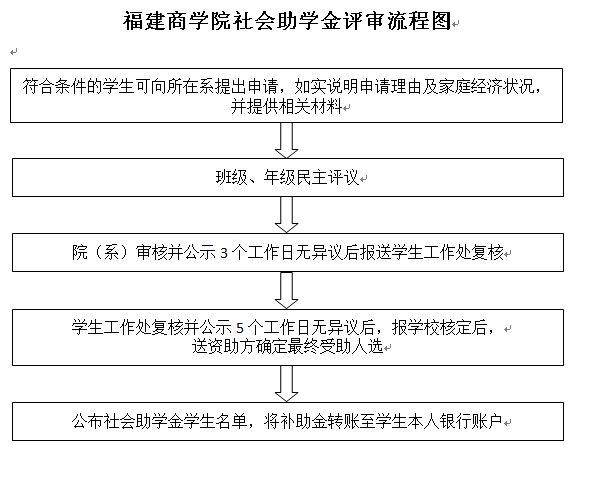 福建商学院社会助学金评审流程图

符合条件的学生可向所在系提出申请，如实说明申请理由及家庭经济状况，并提供相关材料

班级、年级民主评议

院（系）审核并公示 3 个工作日无异议后报送学生工作处复核

学生工作处复核并公示 5 个工作日无异议后，报学校核定后，送资助方确定最终受助人选

公布社会助学金学生名单，将补助金转账至学生本人银行账户